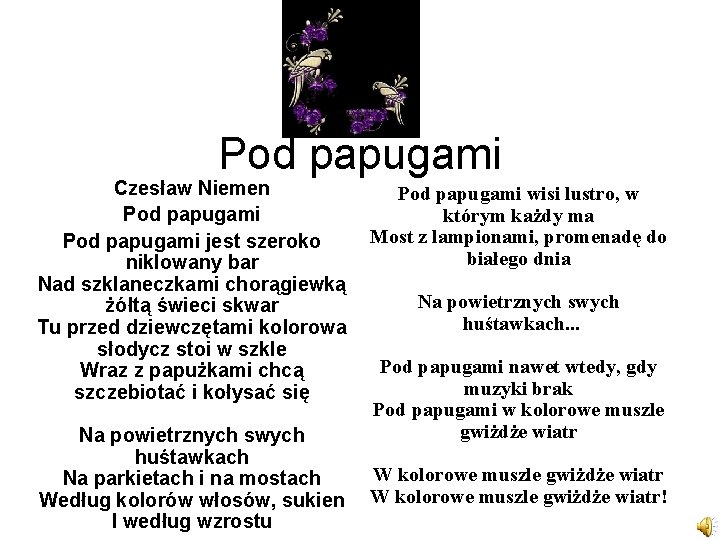 Pod papugami

Czesław Niemen
Pod papugami

Pod papugami jest szeroko
niklowany bar
Nad szklaneczkami chorągiewką
żółtą świeci skwar
Tu przed dziewczętami kolorowa
słodycz stoi w szkle
Wraz z papużkami chcą
szczebiotać i kołysać się

Na powietrznych swych
huśtawkach
Na parkietach i na mostach
Według kolorów włosów, sukien
I według wzrostu

Pod papugami wisi lustro, w
którym każdy ma
Most z lampionami, promenadę do
białego dnia

Na powietrznych swych
huśtawkach...

Pod papugami nawet wtedy, gdy
muzyki brak
Pod papugami w kolorowe muszle
gwiżdże wiatr

W kolorowe muszle gwiżdże wiatr
W kolorowe muszle gwiżdże wiatr!